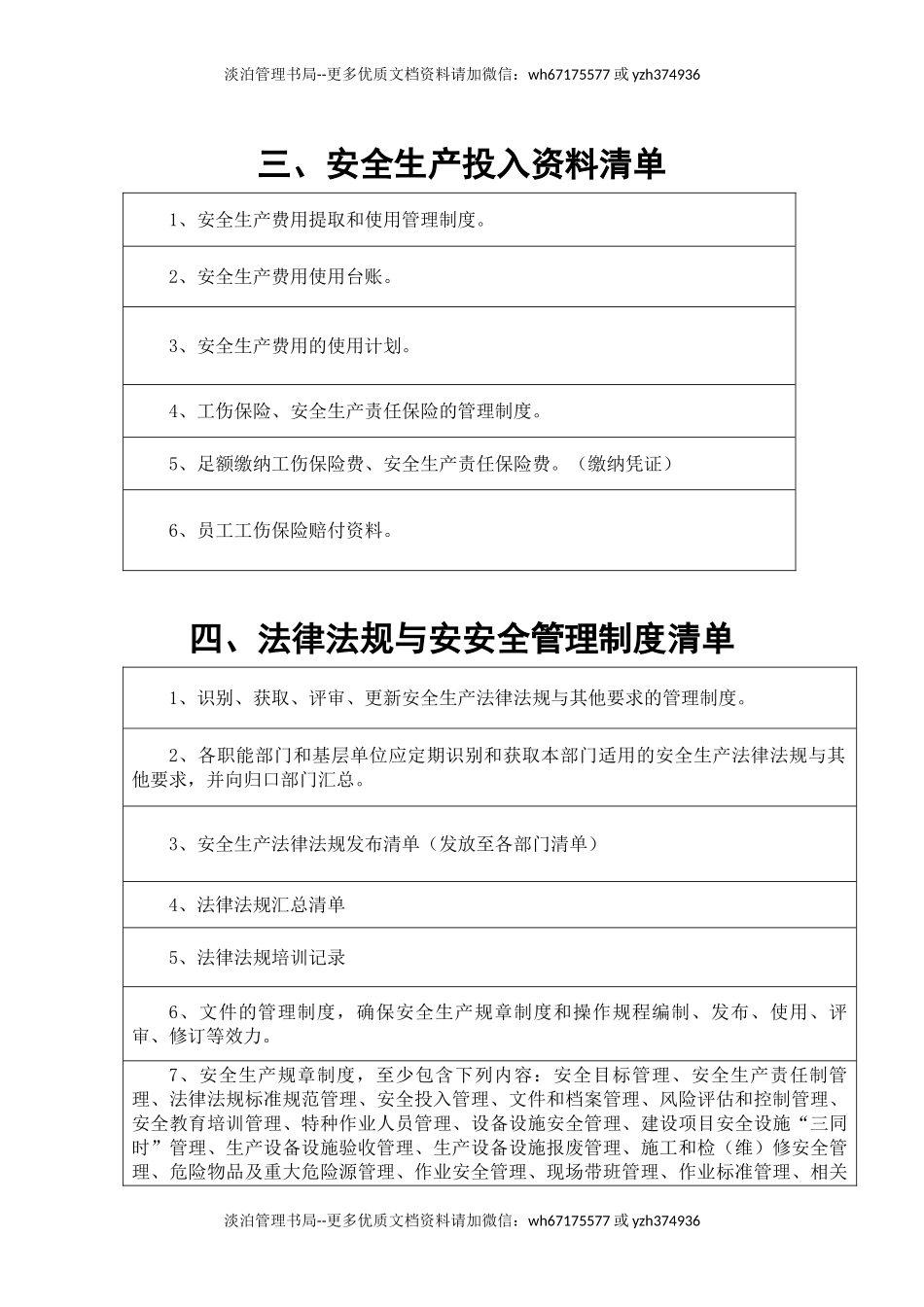 淡泊管理书局--更多优质文档资料请加微信：wh67175577 或 yzh374936

三、安全生产投入资料清单

| 1、安全生产费用提取和使用管理制度。 |
|---|
| 2、安全生产费用使用台账。 |
| 3、安全生产费用的使用计划。 |
| 4、工伤保险、安全生产责任保险的管理制度。 |
| 5、足额缴纳工伤保险费、安全生产责任保险费。（缴纳凭证） |
| 6、员工工伤保险赔付资料。 |

四、法律法规与安安全管理制度清单

| 1、识别、获取、评审、更新安全生产法律法规与其他要求的管理制度。 |
|---|
| 2、各职能部门和基层单位应定期识别和获取本部门适用的安全生产法律法规与其他要求，并向归口部门汇总。 |
| 3、安全生产法律法规发布清单（发放至各部门清单） |
| 4、法律法规汇总清单 |
| 5、法律法规培训记录 |
| 6、文件的管理制度，确保安全生产规章制度和操作规程编制、发布、使用、评审、修订等效力。 |
| 7、安全生产规章制度，至少包含下列内容：安全目标管理、安全生产责任制管理、法律法规标准规范管理、安全投入管理、文件和档案管理、风险评估和控制管理、安全教育培训管理、特种作业人员管理、设备设施安全管理、建设项目安全设施“三同时”管理、生产设备设施验收管理、生产设备设施报废管理、施工和检（维）修安全管理、危险物品及重大危险源管理、作业安全管理、现场带班管理、作业标准管理、相关 |

淡泊管理书局--更多优质文档资料请加微信：wh67175577 或 yzh374936